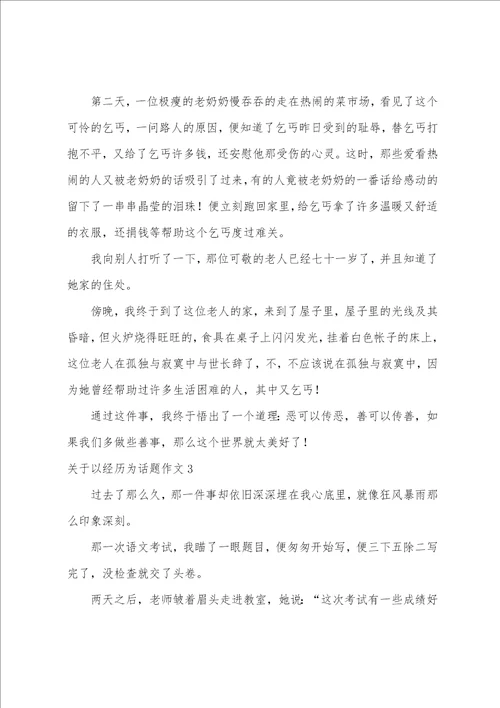 第二天，一位极瘦的老奶奶慢吞吞的走在热闹的菜市场，看见了这个可怜的乞丐，一问路人的原因，便知道了乞丐昨日受到的耻辱，替乞丐打抱不平，又给了乞丐许多钱，还安慰他那受伤的心灵。这时，那些爱看热闹的人又被老奶奶的话吸引了过来，有的人竟被老奶奶的一番话给感动的留下了一串串晶莹的泪珠！便立刻跑回家里，给乞丐拿了许多温暖又舒适的衣服，还捐钱等帮助这个乞丐度过难关。

我向别人打听了一下，那位可敬的老人已经七十一岁了，并且知道了她家的住处。

傍晚，我终于到了这位老人的家，来到了屋子里，屋子里的光线及其昏暗，但火炉烧得旺旺的，食具在桌子上闪闪发光，挂着白色帐子的床上，这位老人在孤独与寂寞中与世长辞了，不，不应该说在孤独与寂寞中，因为她曾经帮助过许多生活困难的人，其中又乞丐！

通过这件事，我终于悟出了一个道理：恶可以传恶，善可以传善，如果我们多做些善事，那么这个世界就太美好了！

关于以经历为话题作文3

过去了那么久，那一件事却依旧深深埋在我心底里，就像狂风暴雨那么印象深刻。

那一次语文考试，我瞄了一眼题目，便匆匆开始写，便三下五除二写完了，没检查就交了头卷。

两天之后，老师皱着眉头走进教室，她说：“这次考试有一些成绩好